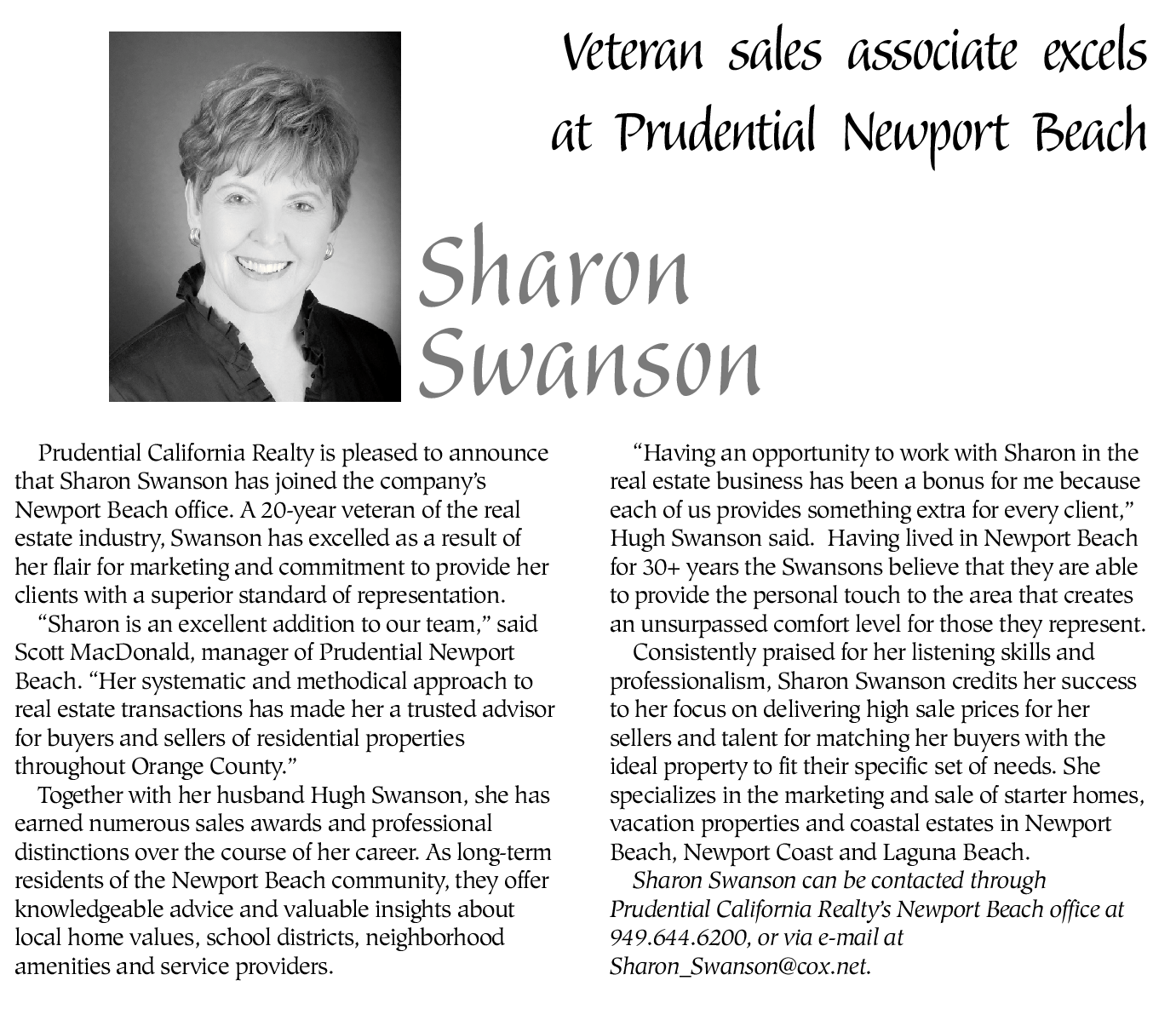 Veteran sales associate excels at Prudential Newport Beach

Sharon Swanson

Prudential California Realty is pleased to announce that Sharon Swanson has joined the company's Newport Beach office. A 20-year veteran of the real estate industry, Swanson has excelled as a result of her flair for marketing and commitment to provide her clients with a superior standard of representation.

"Sharon is an excellent addition to our team," said Scott MacDonald, manager of Prudential Newport Beach. "Her systematic and methodical approach to real estate transactions has made her a trusted advisor for buyers and sellers of residential properties throughout Orange County."

Together with her husband Hugh Swanson, she has earned numerous sales awards and professional distinctions over the course of her career. As long-term residents of the Newport Beach community, they offer knowledgeable advice and valuable insights about local home values, school districts, neighborhood amenities and service providers.

"Having an opportunity to work with Sharon in the real estate business has been a bonus for me because each of us provides something extra for every client," Hugh Swanson said. Having lived in Newport Beach for 30+ years the Swansons believe that they are able to provide the personal touch to the area that creates an unsurpassed comfort level for those they represent.

Consistently praised for her listening skills and professionalism, Sharon Swanson credits her success to her focus on delivering high sale prices for her sellers and talent for matching her buyers with the ideal property to fit their specific set of needs. She specializes in the marketing and sale of starter homes, vacation properties and coastal estates in Newport Beach, Newport Coast and Laguna Beach.

Sharon Swanson can be contacted through Prudential California Realty's Newport Beach office at 949.644.6200, or via e-mail at Sharon_Swanson@cox.net.